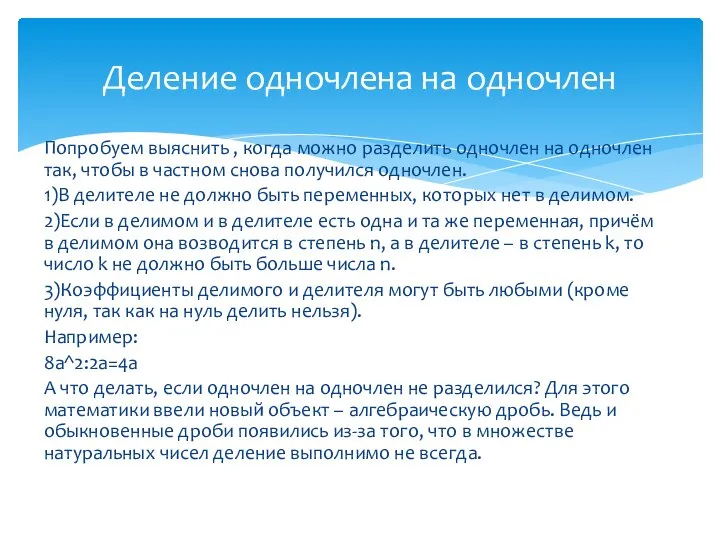 Деление одночлена на одночлен

Попробуем выяснить , когда можно разделить одночлен на одночлен так, чтобы в частном снова получился одночлен.

1)В делителе не должно быть переменных, которых нет в делимом.

2)Если в делимом и в делителе есть одна и та же переменная, причём в делимом она возводится в степень n, а в делителе – в степень k, то число k не должно быть больше числа n.

3)Коэффициенты делимого и делителя могут быть любыми (кроме нуля, так как на нуль делить нельзя).

Например:

8a^2:2a=4a

А что делать, если одночлен на одночлен не разделился? Для этого математики ввели новый объект – алгебраическую дробь. Ведь и обыкновенные дроби появились из-за того, что в множестве натуральных чисел деление выполнимо не всегда.